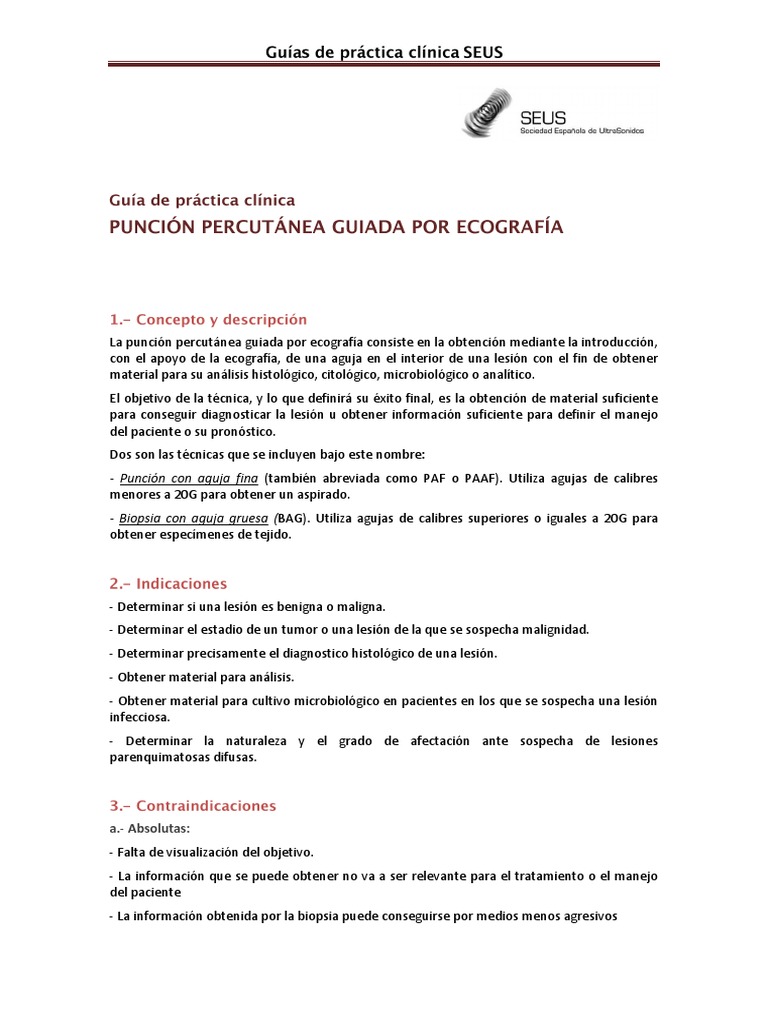 Guías de práctica clínica SEUS

SEUS
Sociedad Española de UltraSonidos

Guía de práctica clínica
PUNCIÓN PERCUTÁNEA GUIADA POR ECOGRAFÍA

1.- Concepto y descripción

La punción percutánea guiada por ecografía consiste en la obtención mediante la introducción, con el apoyo de la ecografía, de una aguja en el interior de una lesión con el fin de obtener material para su análisis histológico, citológico, microbiológico o analítico.

El objetivo de la técnica, y lo que definirá su éxito final, es la obtención de material suficiente para conseguir diagnosticar la lesión u obtener información suficiente para definir el manejo del paciente o su pronóstico.

Dos son las técnicas que se incluyen bajo este nombre:

- Punción con aguja fina (también abreviada como PAF o PAAF). Utiliza agujas de calibres menores a 20G para obtener un aspirado.

- Biopsia con aguja gruesa (BAG). Utiliza agujas de calibres superiores o iguales a 20G para obtener especímenes de tejido.

2.- Indicaciones

- Determinar si una lesión es benigna o maligna.

- Determinar el estadio de un tumor o una lesión de la que se sospecha malignidad.

- Determinar precisamente el diagnostico histológico de una lesión.

- Obtener material para análisis.

- Obtener material para cultivo microbiológico en pacientes en los que se sospecha una lesión infecciosa.

- Determinar la naturaleza y el grado de afectación ante sospecha de lesiones parenquimatosas difusas.

3.- Contraindicaciones

a.- Absolutas:

- Falta de visualización del objetivo.

- La información que se puede obtener no va a ser relevante para el tratamiento o el manejo del paciente

- La información obtenida por la biopsia puede conseguirse por medios menos agresivos